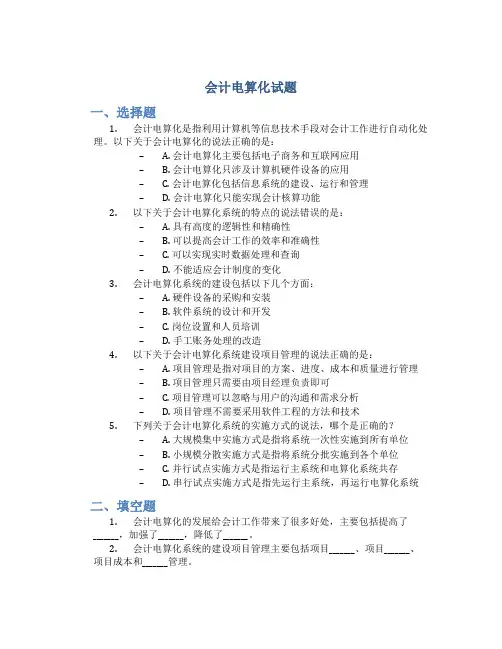 会计电算化试题

一、选择题

1. 会计电算化是指利用计算机等信息技术手段对会计工作进行自动化处理。以下关于会计电算化的说法正确的是：

– A. 会计电算化主要包括电子商务和互联网应用
– B. 会计电算化只涉及计算机硬件设备的应用
– C. 会计电算化包括信息系统的建设、运行和管理
– D. 会计电算化只能实现会计核算功能

2. 以下关于会计电算化系统的特点的说法错误的是：

– A. 具有高度的逻辑性和精确性
– B. 可以提高会计工作的效率和准确性
– C. 可以实现实时数据处理和查询
– D. 不能适应会计制度的变化

3. 会计电算化系统的建设包括以下几个方面：

– A. 硬件设备的采购和安装
– B. 软件系统的设计和开发
– C. 岗位设置和人员培训
– D. 手工账务处理的改造

4. 以下关于会计电算化系统建设项目管理的说法正确的是：

– A. 项目管理是指对项目的方案、进度、成本和质量进行管理
– B. 项目管理只需要由项目经理负责即可
– C. 项目管理可以忽略与用户的沟通和需求分析
– D. 项目管理不需要采用软件工程的方法和技术

5. 下列关于会计电算化系统的实施方式的说法，哪个是正确的？

– A. 大规模集中实施方式是指将系统一次性实施到所有单位
– B. 小规模分散实施方式是指将系统分批实施到各个单位
– C. 并行试点实施方式是指运行主系统和电算化系统共存
– D. 串行试点实施方式是指先运行主系统，再运行电算化系统

二、填空题

1. 会计电算化的发展给会计工作带来了很多好处，主要包括提高了_____，加强了_____，降低了_____。

2. 会计电算化系统的建设项目管理主要包括项目_____、项目_____、项目成本和_____管理。